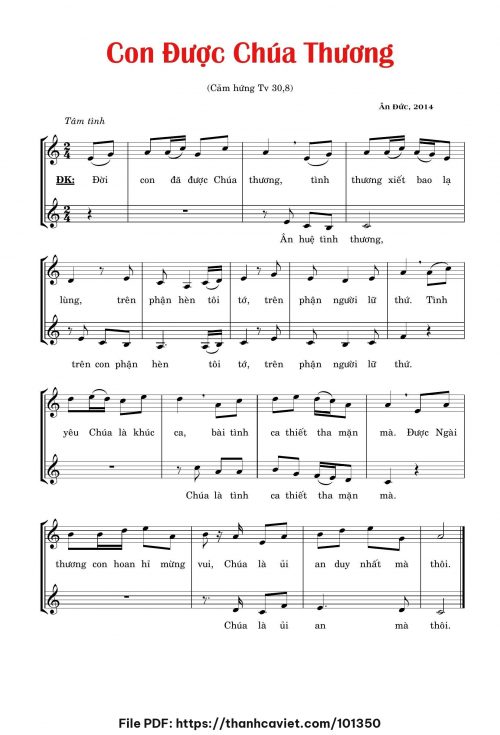 Con Được Chúa Thương

(Cảm hứng Tv 30,8)

Ân Đức, 2014

Tâm tình

ĐK: Đời con đã được Chúa thương, tình thương xiết bao lạ

Ân huệ tình thương,

lùng, trên phận hèn tôi tớ, trên phận người lữ thứ. Tình

trên con phận hèn tôi tớ, trên phận người lữ thứ.

yêu Chúa là khúc ca, bài tình ca thiết tha mặn mà. Được Ngài

Chúa là tình ca thiết tha mặn mà.

thương con hoan hỉ mừng vui, Chúa là ủi an duy nhất mà thôi.

Chúa là ủi an mà thôi.

File PDF: https://thanhcaviet.com/101350